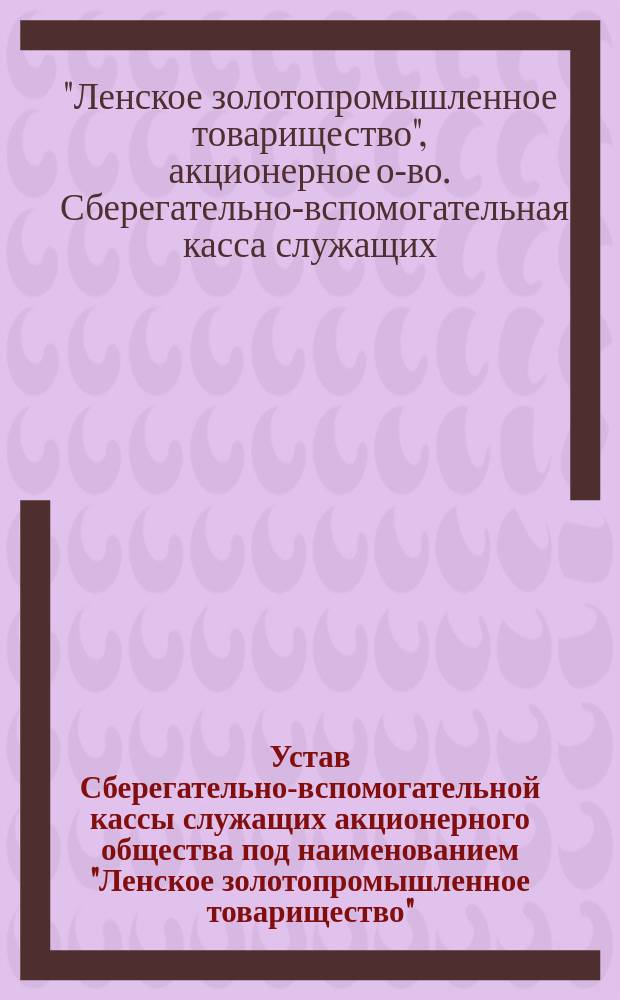 "Ленское золотопромышленное товарищество", акционерное о-во. Сберегательно-вспомогательная касса служащих

Устав Сберегательно-вспомогательной кассы служащих акционерного общества под наименованием "Ленское золотопромышленное товарищество"